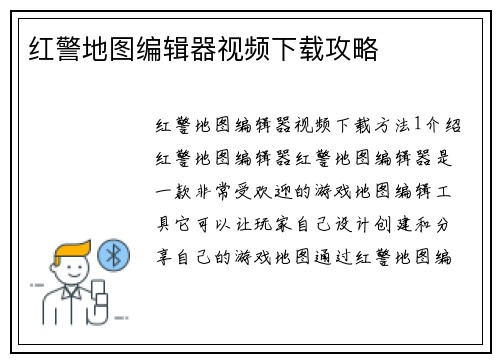 红警地图编辑器视频下载攻略

红警地图编辑器视频下载方法1介绍红警地图编辑器红警地图编辑器是一款非常受欢迎的游戏地图编辑工具它可以让玩家自己设计创建和分享自己的游戏地图通过红警地图编